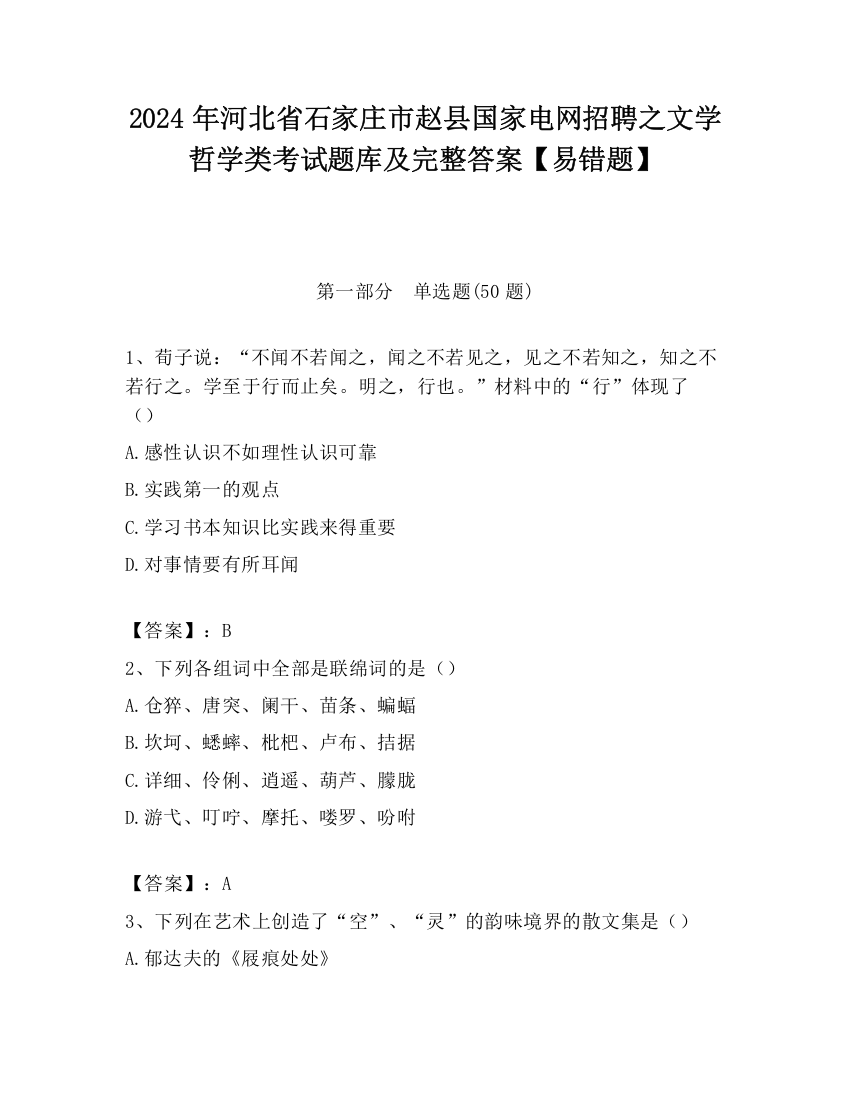 2024 年河北省石家庄市赵县国家电网招聘之文学哲学类考试题库及完整答案【易错题】

第一部分 单选题(50 题)

1、荀子说：“不闻不若闻之，闻之不若见之，见之不若知之，知之不若行之。学至于行而止矣。明之，行也。”材料中的“行”体现了（）

A.感性认识不如理性认识可靠

B.实践第一的观点

C.学习书本知识比实践来得重要

D.对事情要有所耳闻

【答案】：B

2、下列各组词中全部是联绵词的是（）

A.仓猝、唐突、阑干、苗条、蝙蝠

B.坎坷、蟋蟀、枇杷、卢布、拮据

C.详细、伶俐、逍遥、葫芦、朦胧

D.游弋、叮咛、摩托、喽罗、吩咐

【答案】：A

3、下列在艺术上创造了“空”、“灵”的韵味境界的散文集是（）

A.郁达夫的《屐痕处处》